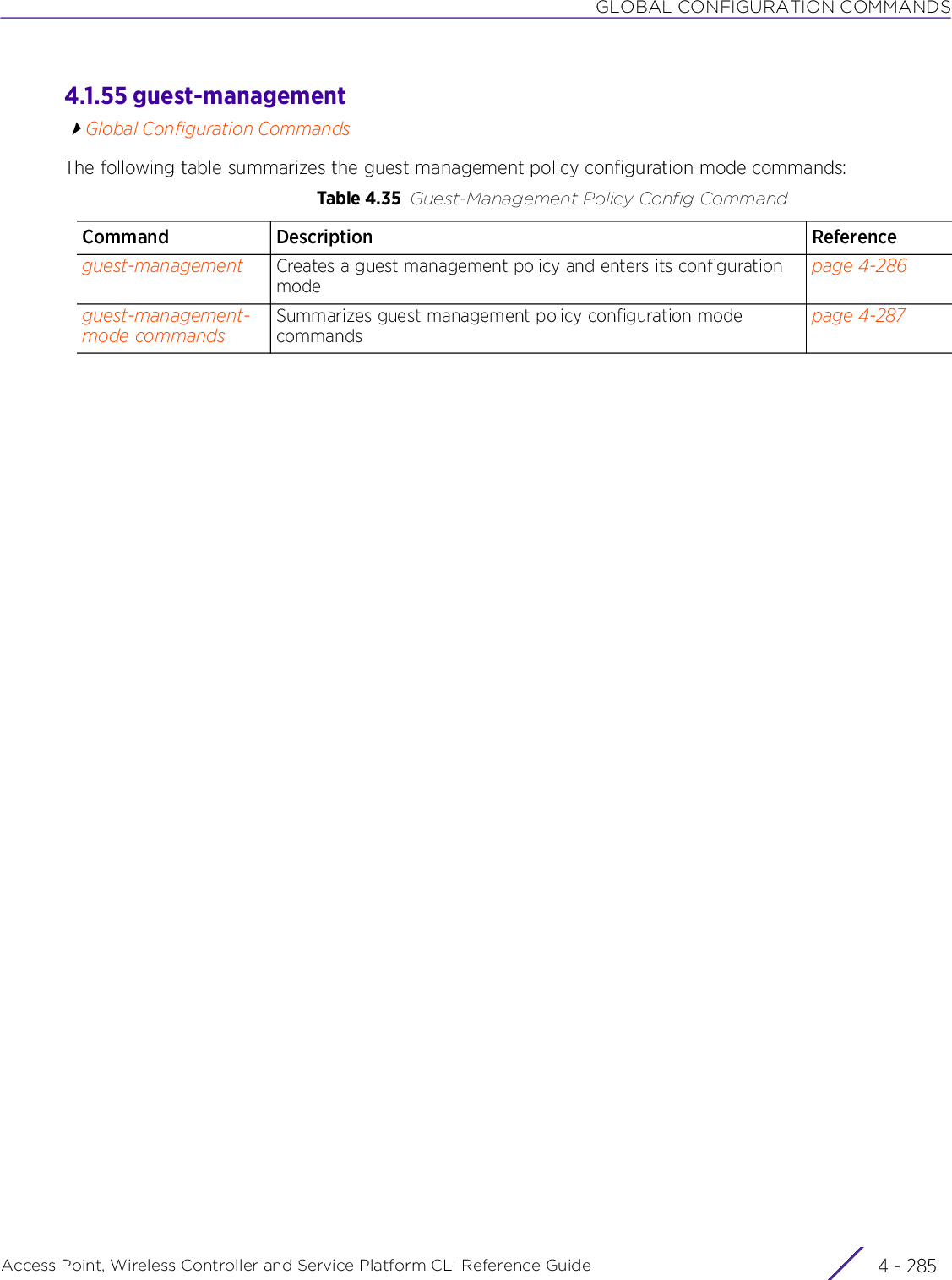 GLOBAL CONFIGURATION COMMANDS

4.1.55 guest-management

Global Configuration Commands

The following table summarizes the guest management policy configuration mode commands:

Table 4.35 Guest-Management Policy Config Command

| Command | Description | Reference |
|---|---|---|
| guest-management | Creates a guest management policy and enters its configuration mode | page 4-286 |
| guest-management-mode commands | Summarizes guest management policy configuration mode commands | page 4-287 |

Access Point, Wireless Controller and Service Platform CLI Reference Guide

4 - 285